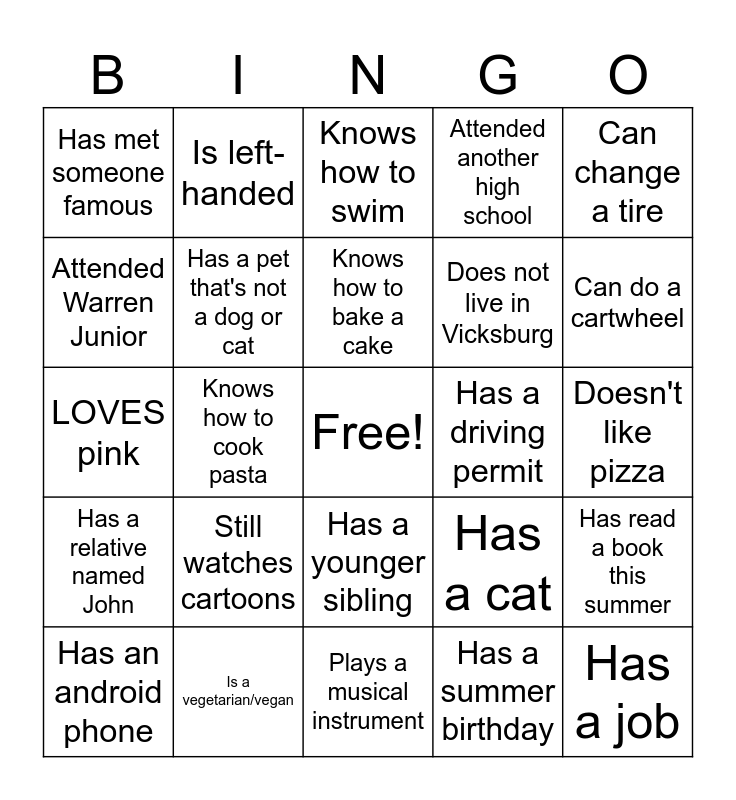 | B | I | N | G | O |
|---|---|---|---|---|
| Has met someone famous | Is left-handed | Knows how to swim | Attended another high school | Can change a tire |
| Attended Warren Junior | Has a pet that's not a dog or cat | Knows how to bake a cake | Does not live in Vicksburg | Can do a cartwheel |
| LOVES pink | Knows how to cook pasta | Free! | Has a driving permit | Doesn't like pizza |
| Has a relative named John | Still watches cartoons | Has a younger sibling | Has a cat | Has read a book this summer |
| Has an android phone | Is a vegetarian/vegan | Plays a musical instrument | Has a summer birthday | Has a job |